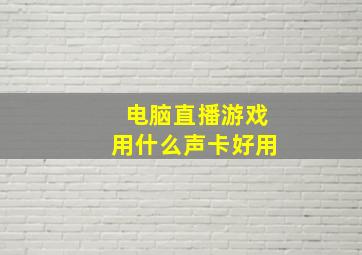 电脑直播游戏
用什么声卡好用